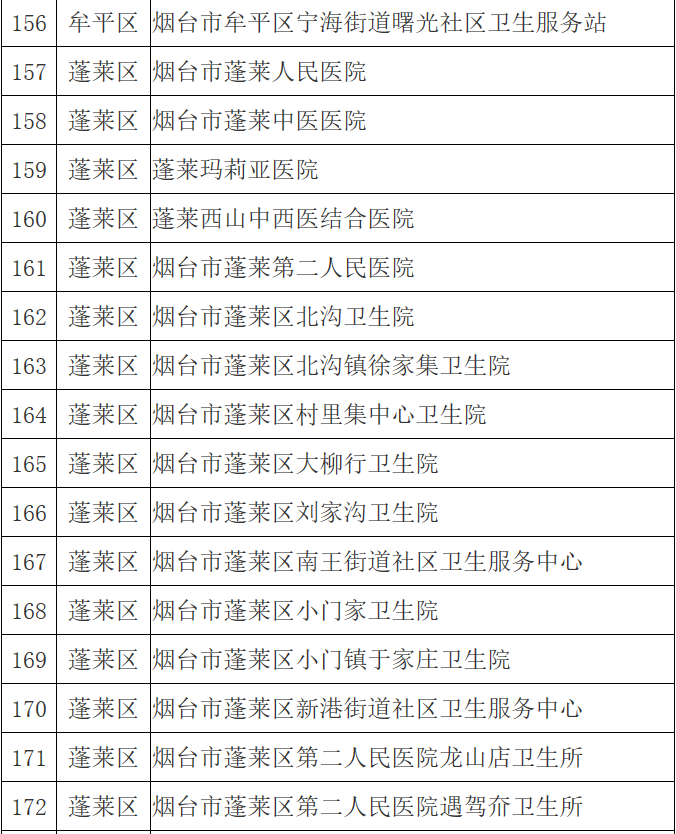 | 156 | 牟平区 | 烟台市牟平区宁海街道曙光社区卫生服务站 |
|---|---|---|
| 157 | 蓬莱区 | 烟台市蓬莱人民医院 |
| 158 | 蓬莱区 | 烟台市蓬莱中医医院 |
| 159 | 蓬莱区 | 蓬莱玛莉亚医院 |
| 160 | 蓬莱区 | 蓬莱西山中西医结合医院 |
| 161 | 蓬莱区 | 烟台市蓬莱第二人民医院 |
| 162 | 蓬莱区 | 烟台市蓬莱区北沟卫生院 |
| 163 | 蓬莱区 | 烟台市蓬莱区北沟镇徐家集卫生院 |
| 164 | 蓬莱区 | 烟台市蓬莱区村里集中心卫生院 |
| 165 | 蓬莱区 | 烟台市蓬莱区大柳行卫生院 |
| 166 | 蓬莱区 | 烟台市蓬莱区刘家沟卫生院 |
| 167 | 蓬莱区 | 烟台市蓬莱区南王街道社区卫生服务中心 |
| 168 | 蓬莱区 | 烟台市蓬莱区小门家卫生院 |
| 169 | 蓬莱区 | 烟台市蓬莱区小门镇于家庄卫生院 |
| 170 | 蓬莱区 | 烟台市蓬莱区新港街道社区卫生服务中心 |
| 171 | 蓬莱区 | 烟台市蓬莱区第二人民医院龙山店卫生所 |
| 172 | 蓬莱区 | 烟台市蓬莱区第二人民医院遇驾夼卫生所 |